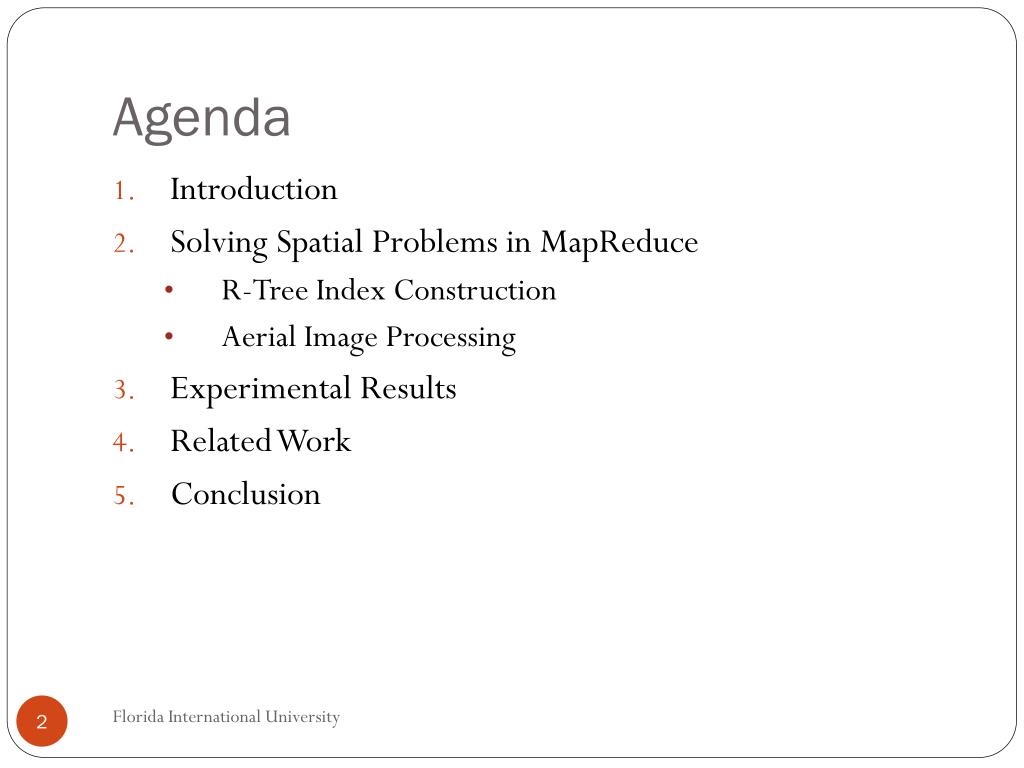 Agenda

1. Introduction
2. Solving Spatial Problems in MapReduce
 • R-Tree Index Construction
 • Aerial Image Processing
3. Experimental Results
4. Related Work
5. Conclusion

2

Florida International University